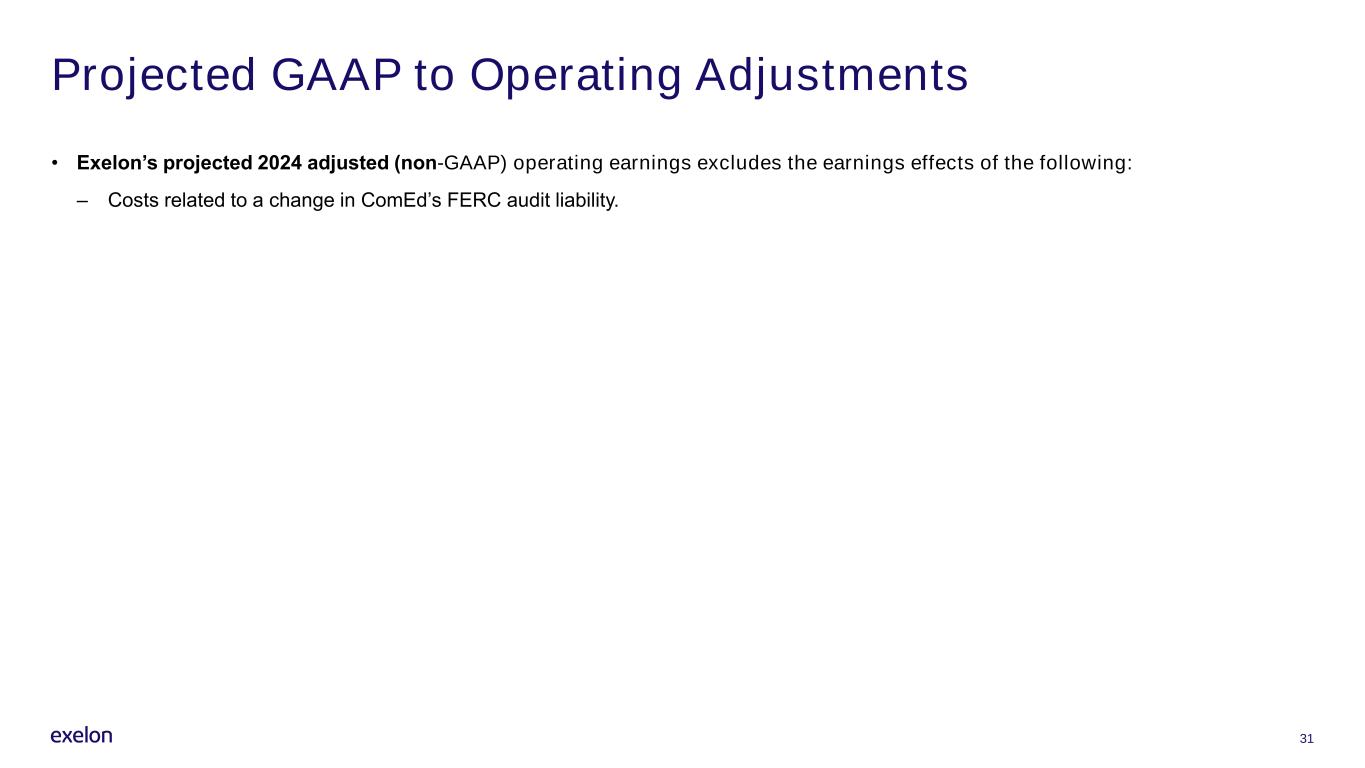 Projected GAAP to Operating Adjustments

• Exelon's projected 2024 adjusted (non-GAAP) operating earnings excludes the earnings effects of the following:

– Costs related to a change in ComEd's FERC audit liability.

exelon

31